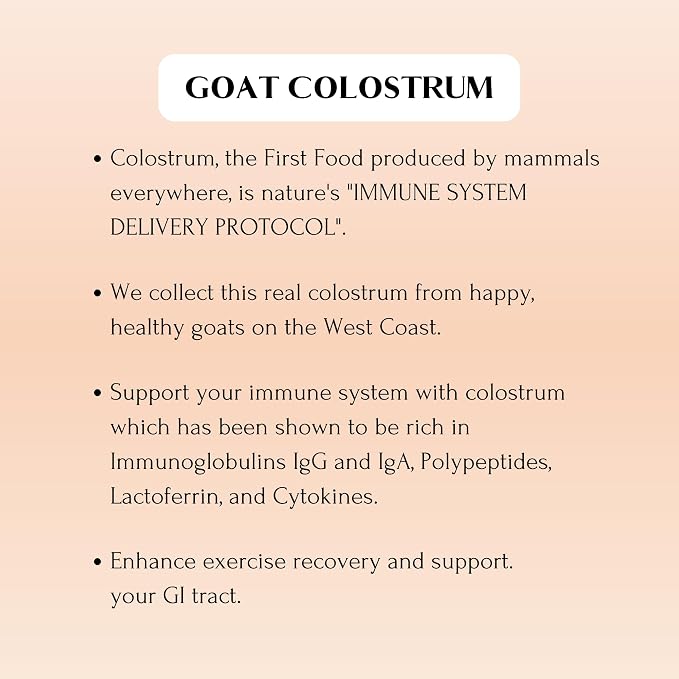 GOAT COLOSTRUM

• Colostrum, the First Food produced by mammals everywhere, is nature's "IMMUNE SYSTEM DELIVERY PROTOCOL".

• We collect this real colostrum from happy, healthy goats on the West Coast.

• Support your immune system with colostrum which has been shown to be rich in Immunoglobulins IgG and IgA, Polypeptides, Lactoferrin, and Cytokines.

• Enhance exercise recovery and support. your GI tract.